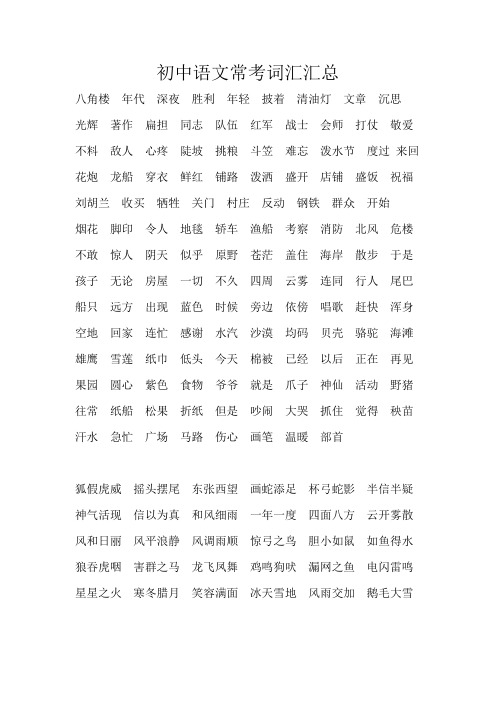 初中语文常考词汇汇总

八角楼　年代　深夜　胜利　年轻　披着　清油灯　文章　沉思
光辉　著作　扁担　同志　队伍　红军　战士　会师　打仗　敬爱
不料　敌人　心疼　陡坡　挑粮　斗笠　难忘　泼水节　度过　来回
花炮　龙船　穿衣　鲜红　铺路　泼洒　盛开　店铺　盛饭　祝福
刘胡兰　收买　牺牲　关门　村庄　反动　钢铁　群众　开始
烟花　脚印　令人　地毯　轿车　渔船　考察　消防　北风　危楼
不敢　惊人　阴天　似乎　原野　苍茫　盖住　海岸　散步　于是
孩子　无论　房屋　一切　不久　四周　云雾　连同　行人　尾巴
船只　远方　出现　蓝色　时候　旁边　依傍　唱歌　赶快　浑身
空地　回家　连忙　感谢　水汽　沙漠　均码　贝壳　骆驼　海滩
雄鹰　雪莲　纸巾　低头　今天　棉被　已经　以后　正在　再见
果园　圆心　紫色　食物　爷爷　就是　爪子　神仙　活动　野猪
往常　纸船　松果　折纸　但是　吵闹　大哭　抓住　觉得　秧苗
汗水　急忙　广场　马路　伤心　画笔　温暖　部首

狐假虎威　摇头摆尾　东张西望　画蛇添足　杯弓蛇影　半信半疑
神气活现　信以为真　和风细雨　一年一度　四面八方　云开雾散
风和日丽　风平浪静　风调雨顺　惊弓之鸟　胆小如鼠　如鱼得水
狼吞虎咽　害群之马　龙飞凤舞　鸡鸣狗吠　漏网之鱼　电闪雷鸣
星星之火　寒冬腊月　笑容满面　冰天雪地　风雨交加　鹅毛大雪